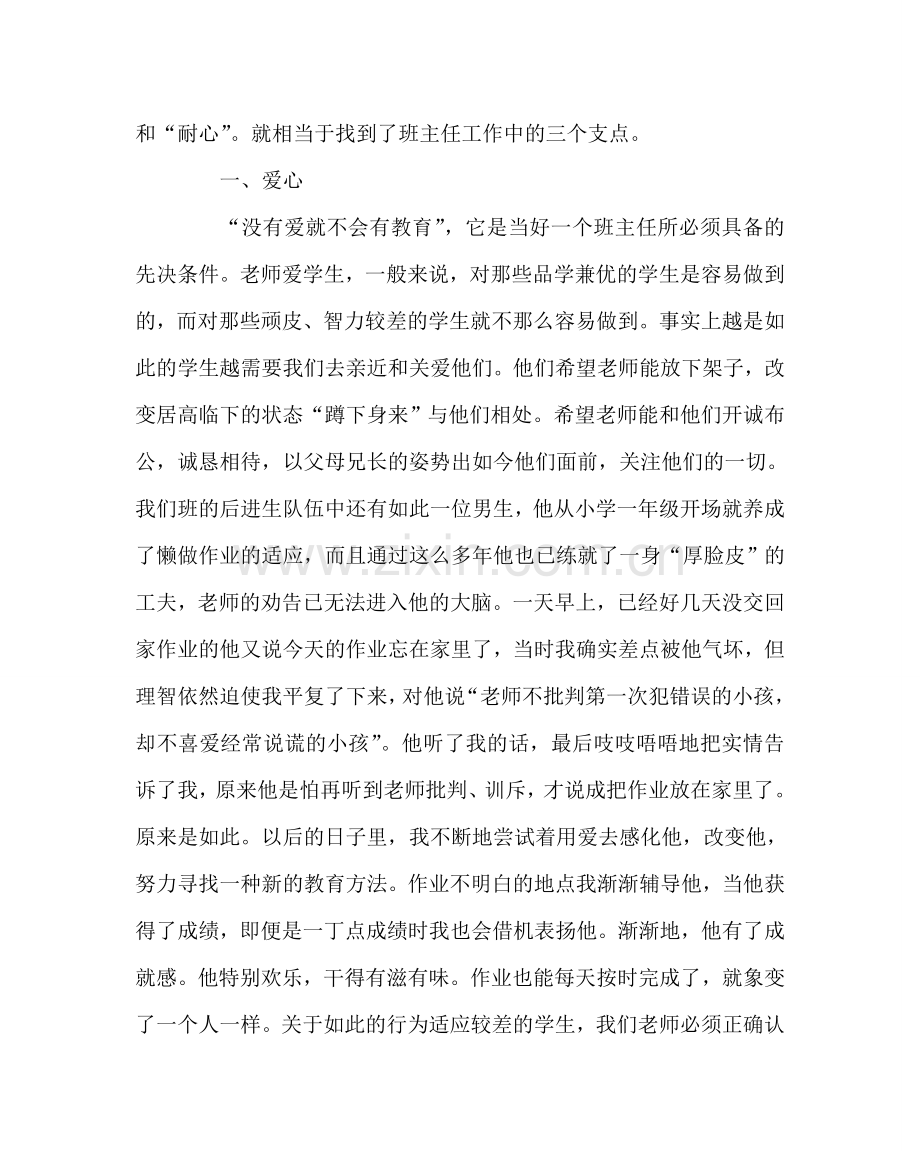 和“耐心”。就相当于找到了班主任工作中的三个支点。

一、爱心

“没有爱就不会有教育”，它是当好一个班主任所必须具备的先决条件。老师爱学生，一般来说，对那些品学兼优的学生是容易做到的，而对那些顽皮、智力较差的学生就不那么容易做到。事实上越是如此的学生越需要我们去亲近和关爱他们。他们希望老师能放下架子，改变居高临下的状态“蹲下身来”与他们相处。希望老师能和他们开诚布公，诚恳相待，以父母兄长的姿势出如今他们面前，关注他们的一切。我们班的后进生队伍中还有如此一位男生，他从小学一年级开场就养成了懒做作业的适应，而且通过这么多年他也已练就了一身“厚脸皮”的工夫，老师的劝告已无法进入他的大脑。一天早上，已经好几天没交回家作业的他又说今天的作业忘在家里了，当时我确实差点被他气坏，但理智依然迫使我平复了下来，对他说“老师不批判第一次犯错误的小孩，却不喜爱经常说谎的小孩”。他听了我的话，最后吱吱唔唔地把实情告诉了我，原来他是怕再听到老师批判、训斥，才说成把作业放在家里了。原来是如此。以后的日子里，我不断地尝试着用爱去感化他，改变他，努力寻找一种新的教育方法。作业不明白的地点我渐渐辅导他，当他获得了成绩，即便是一丁点成绩时我也会借机表扬他。渐渐地，他有了成就感。他特别欢乐，干得有滋有味。作业也能每天按时完成了，就象变了一个人一样。关于如此的行为适应较差的学生，我们老师必须正确认

www.zixin.com.cn